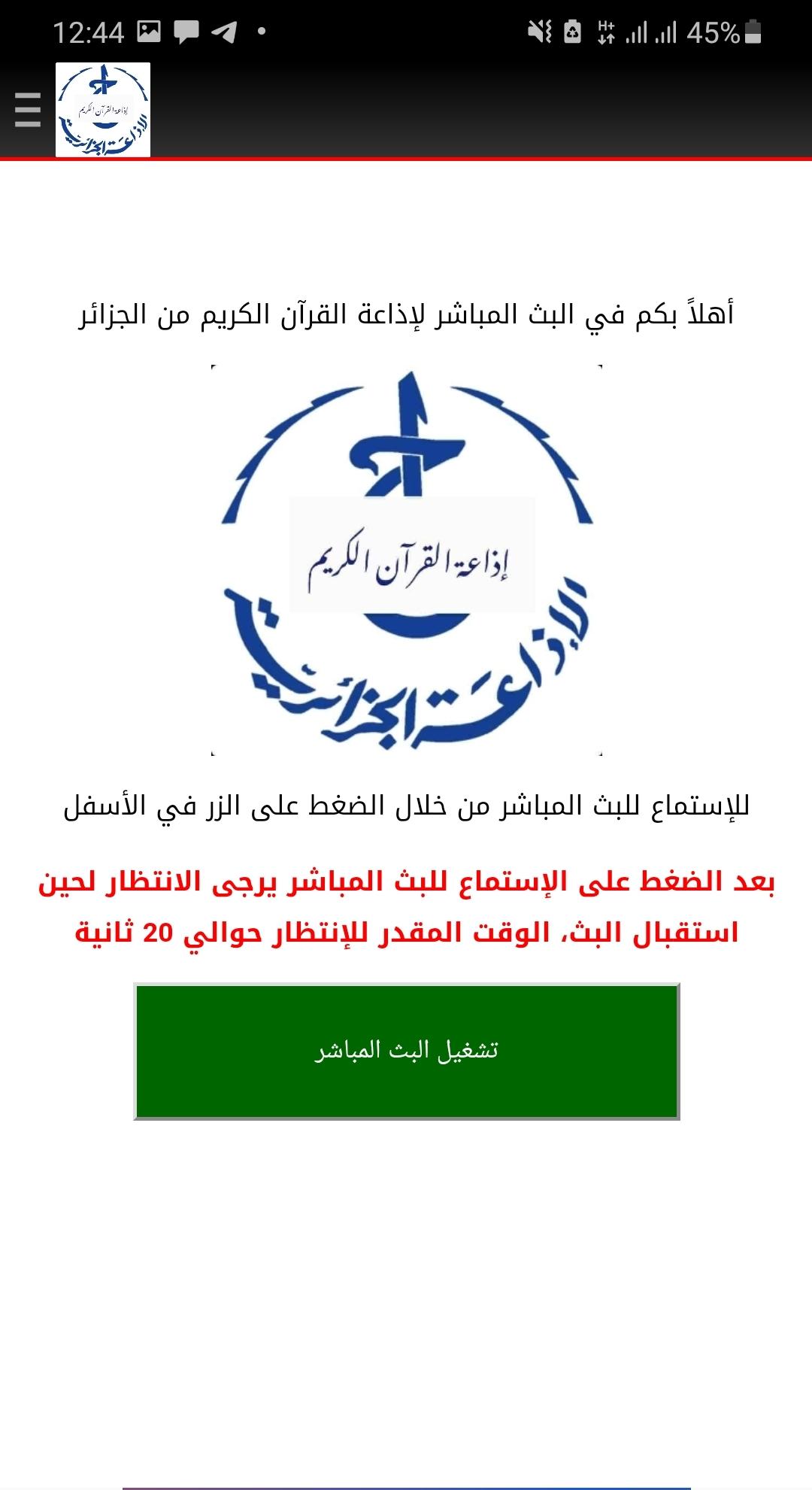 12:44

45%

إذاعة القرآن الكريم
الإذاعة الجزائرية

أهلاً بكم في البث المباشر لإذاعة القرآن الكريم من الجزائر

إذاعة القرآن الكريم
الإذاعة الجزائرية

للإستماع للبث المباشر من خلال الضغط على الزر في الأسفل

بعد الضغط على الإستماع للبث المباشر يرجى الانتظار لحين استقبال البث، الوقت المقدر للإنتظار حوالي 20 ثانية

تشغيل البث المباشر